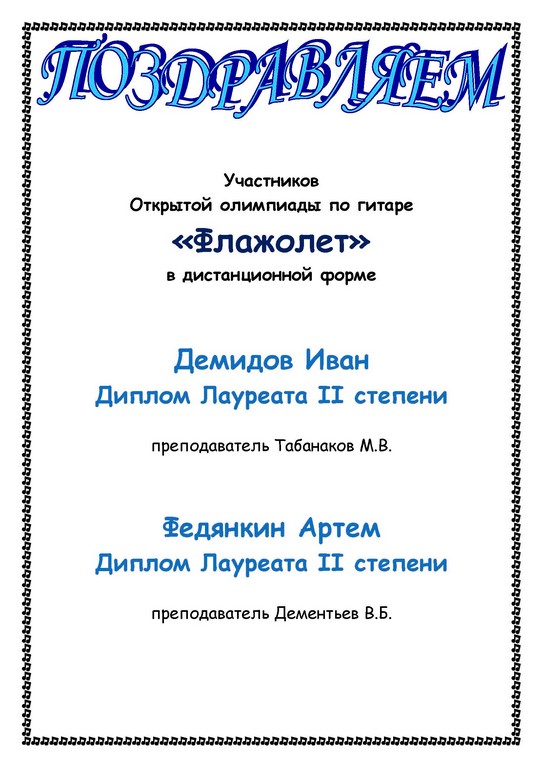 ПОЗДРАВЛЯЕМ

Участников
Открытой олимпиады по гитаре
«Флажолет»
в дистанционной форме

Демидов Иван
Диплом Лауреата II степени

преподаватель Табанаков М.В.

Федянкин Артем
Диплом Лауреата II степени

преподаватель Дементьев В.Б.